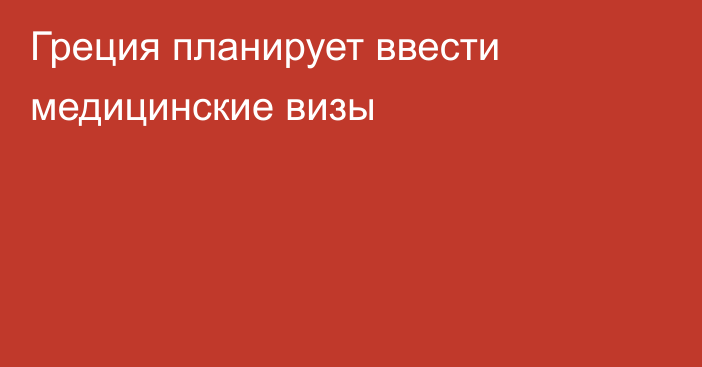 Греция планирует ввести медицинские визы